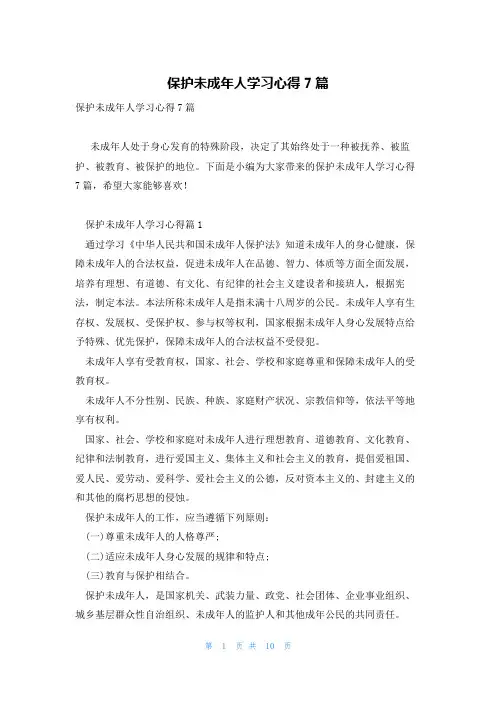 保护未成年人学习心得 7 篇

保护未成年人学习心得 7 篇

未成年人处于身心发育的特殊阶段，决定了其始终处于一种被抚养、被监护、被教育、被保护的地位。下面是小编为大家带来的保护未成年人学习心得 7 篇，希望大家能够喜欢！

保护未成年人学习心得篇 1

通过学习《中华人民共和国未成年人保护法》知道未成年人的身心健康，保障未成年人的合法权益，促进未成年人在品德、智力、体质等方面全面发展，培养有理想、有道德、有文化、有纪律的社会主义建设者和接班人，根据宪法，制定本法。本法所称未成年人是指未满十八周岁的公民。未成年人享有生存权、发展权、受保护权、参与权等权利，国家根据未成年人身心发展特点给予特殊、优先保护，保障未成年人的合法权益不受侵犯。

未成年人享有受教育权，国家、社会、学校和家庭尊重和保障未成年人的受教育权。

未成年人不分性别、民族、种族、家庭财产状况、宗教信仰等，依法平等地享有权利。

国家、社会、学校和家庭对未成年人进行理想教育、道德教育、文化教育、纪律和法制教育，进行爱国主义、集体主义和社会主义的教育，提倡爱祖国、爱人民、爱劳动、爱科学、爱社会主义的公德，反对资本主义的、封建主义的和其他的腐朽思想的侵蚀。

保护未成年人的工作，应当遵循下列原则：

(一)尊重未成年人的人格尊严；

(二)适应未成年人身心发展的规律和特点；

(三)教育与保护相结合。

保护未成年人，是国家机关、武装力量、政党、社会团体、企业事业组织、城乡基层群众性自治组织、未成年人的监护人和其他成年公民的共同责任。

第 1 页 共 10 页